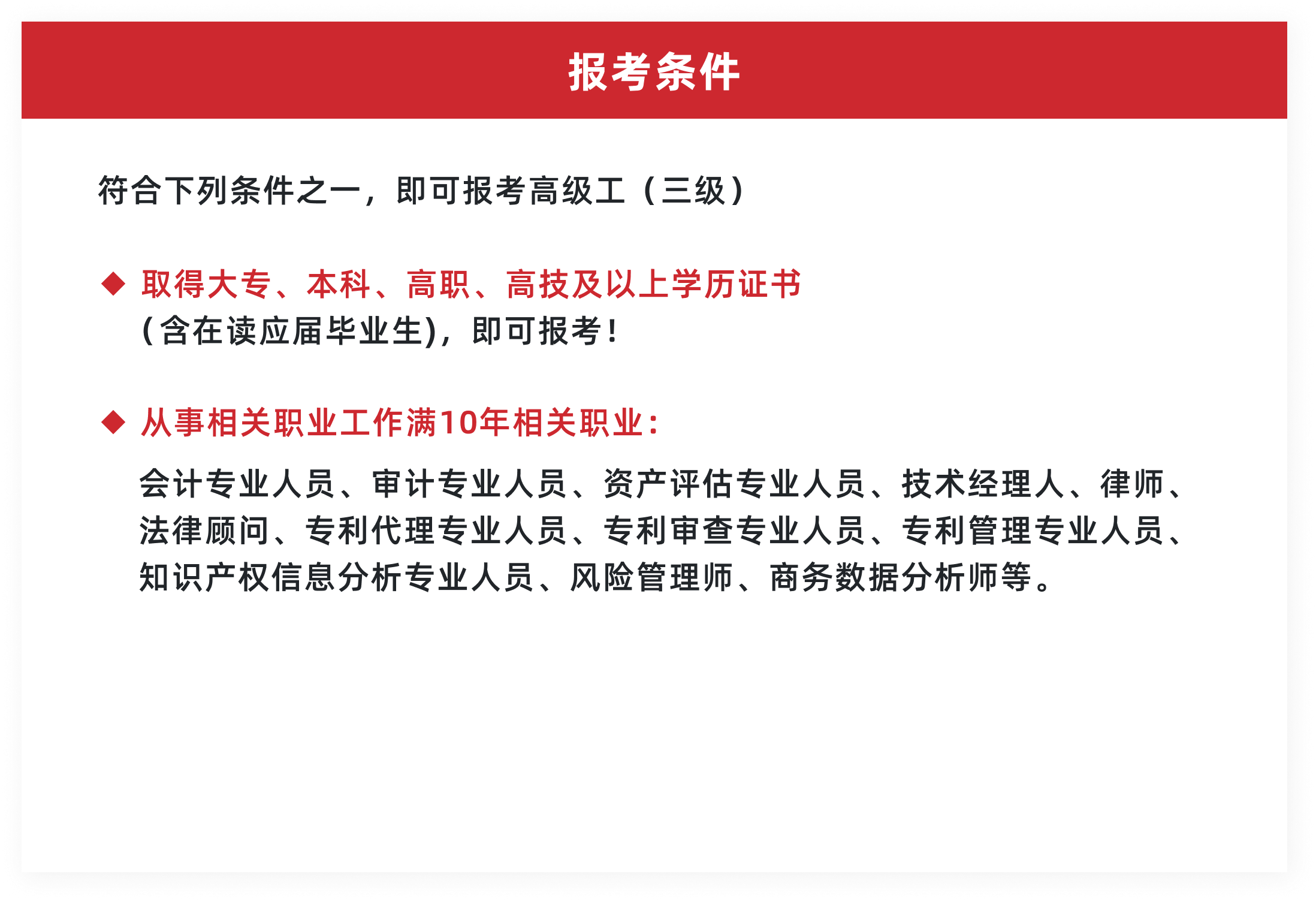 报考条件

符合下列条件之一，即可报考高级工（三级）

◆ 取得大专、本科、高职、高技及以上学历证书
(含在读应届毕业生)，即可报考！

◆ 从事相关职业工作满10年相关职业：
会计专业人员、审计专业人员、资产评估专业人员、技术经理人、律师、法律顾问、专利代理专业人员、专利审查专业人员、专利管理专业人员、知识产权信息分析专业人员、风险管理师、商务数据分析师等。